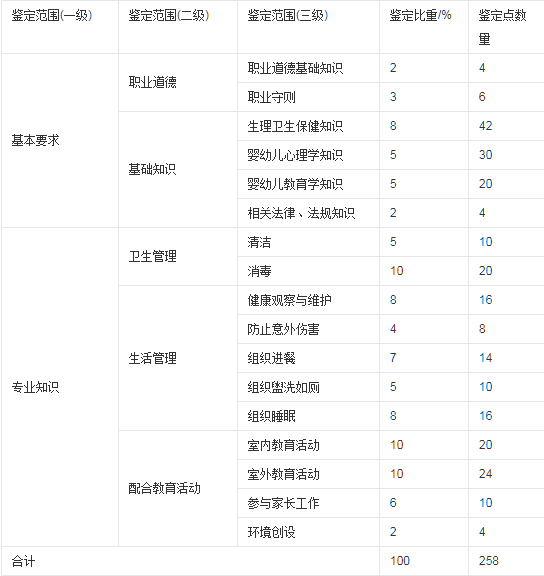 | 鉴定范围(一级) | 鉴定范围(二级) | 鉴定范围(三级) | 鉴定比重/% | 鉴定点数量 |
|---|---|---|---|---|
| 基本要求 | 职业道德 | 职业道德基础知识 | 2 | 4 |
| | | 职业守则 | 3 | 6 |
| | 基础知识 | 生理卫生保健知识 | 8 | 42 |
| | | 婴幼儿心理学知识 | 5 | 30 |
| | | 婴幼儿教育学知识 | 5 | 20 |
| | | 相关法律、法规知识 | 2 | 4 |
| 专业知识 | 卫生管理 | 清洁 | 5 | 10 |
| | | 消毒 | 10 | 20 |
| | 生活管理 | 健康观察与维护 | 8 | 16 |
| | | 防止意外伤害 | 4 | 8 |
| | | 组织进餐 | 7 | 14 |
| | | 组织盥洗如厕 | 5 | 10 |
| | | 组织睡眠 | 8 | 16 |
| | 配合教育活动 | 室内教育活动 | 10 | 20 |
| | | 室外教育活动 | 10 | 24 |
| | | 参与家长工作 | 6 | 10 |
| | | 环境创设 | 2 | 4 |
| 合计 | | | 100 | 258 |